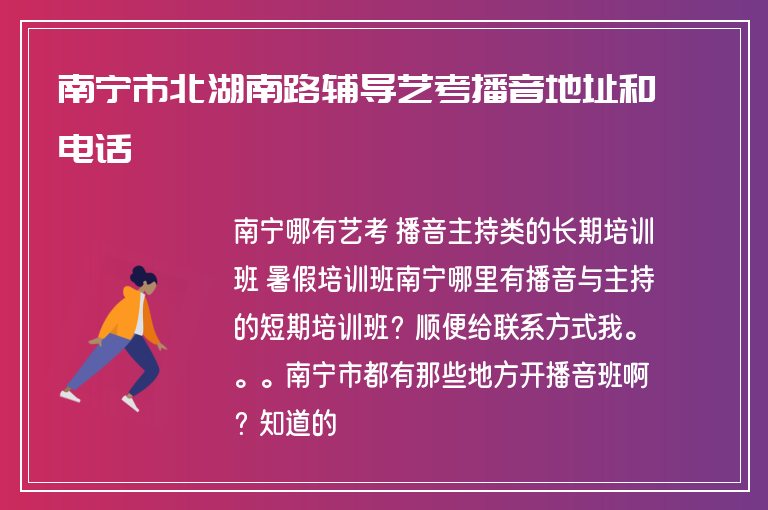 南宁市北湖南路辅导艺考播音地址和电话

南宁哪有艺考 播音主持类的长期培训班 暑假培训班南宁哪里有播音与主持的短期培训班？顺便给联系方式我。。。南宁市都有那些地方开播音班啊？知道的